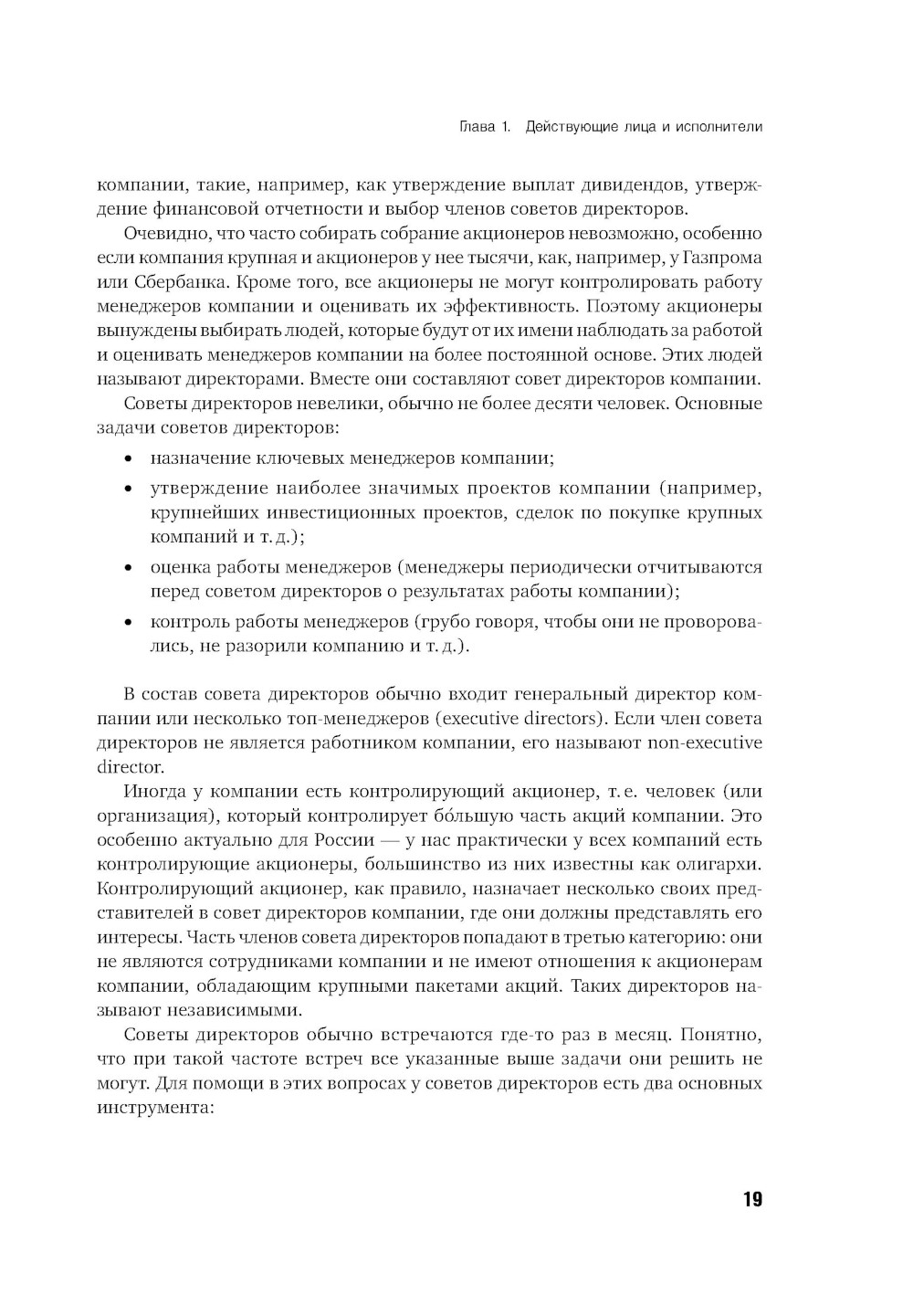 Глава 1. Действующие лица и исполнители

компании, такие, например, как утверждение выплат дивидендов, утверждение финансовой отчетности и выбор членов советов директоров.

Очевидно, что часто собирать собрание акционеров невозможно, особенно если компания крупная и акционеров у нее тысячи, как, например, у Газпрома или Сбербанка. Кроме того, все акционеры не могут контролировать работу менеджеров компании и оценивать их эффективность. Поэтому акционеры вынуждены выбирать людей, которые будут от их имени наблюдать за работой и оценивать менеджеров компании на более постоянной основе. Этих людей называют директорами. Вместе они составляют совет директоров компании.

Советы директоров невелики, обычно не более десяти человек. Основные задачи советов директоров:

• назначение ключевых менеджеров компании;
• утверждение наиболее значимых проектов компании (например, крупнейших инвестиционных проектов, сделок по покупке крупных компаний и т. д.);
• оценка работы менеджеров (менеджеры периодически отчитываются перед советом директоров о результатах работы компании);
• контроль работы менеджеров (грубо говоря, чтобы они не проворовались, не разорили компанию и т. д.).

В состав совета директоров обычно входит генеральный директор компании или несколько топ-менеджеров (executive directors). Если член совета директоров не является работником компании, его называют non-executive director.

Иногда у компании есть контролирующий акционер, т. е. человек (или организация), который контролирует бо́льшую часть акций компании. Это особенно актуально для России — у нас практически у всех компаний есть контролирующие акционеры, большинство из них известны как олигархи. Контролирующий акционер, как правило, назначает несколько своих представителей в совет директоров компании, где они должны представлять его интересы. Часть членов совета директоров попадают в третью категорию: они не являются сотрудниками компании и не имеют отношения к акционерам компании, обладающим крупными пакетами акций. Таких директоров называют независимыми.

Советы директоров обычно встречаются где-то раз в месяц. Понятно, что при такой частоте встреч все указанные выше задачи они решить не могут. Для помощи в этих вопросах у советов директоров есть два основных инструмента:

19